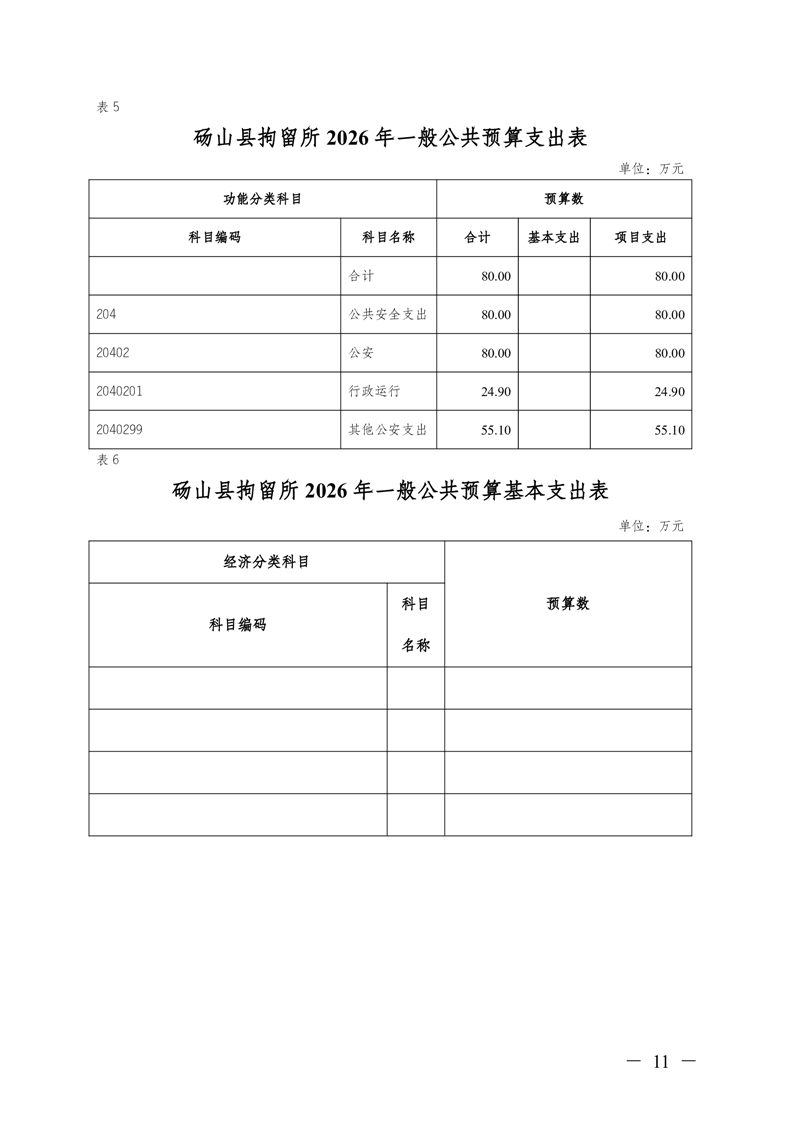 表 5

砀山县拘留所 2026 年一般公共预算支出表

单位：万元

| 功能分类科目 | | 预算数 | | |
|---|---|---|---|---|
| 科目编码 | 科目名称 | 合计 | 基本支出 | 项目支出 |
| | 合计 | 80.00 | | 80.00 |
| 204 | 公共安全支出 | 80.00 | | 80.00 |
| 20402 | 公安 | 80.00 | | 80.00 |
| 2040201 | 行政运行 | 24.90 | | 24.90 |
| 2040299 | 其他公安支出 | 55.10 | | 55.10 |

表 6

砀山县拘留所 2026 年一般公共预算基本支出表

单位：万元

| 经济分类科目 | | 预算数 |
|---|---|---|
| 科目编码 | 科目名称 | |
| | | |
| | | |
| | | |
| | | |

— 11 —